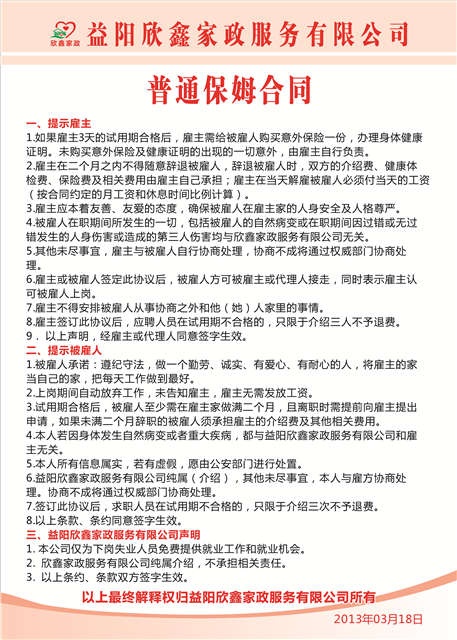 欣鑫家政

益阳欣鑫家政服务有限公司

普通保姆合同

一、提示雇主

1.如果雇主3天的试用期合格后，雇主需给被雇人购买意外保险一份，办理身体健康证明。未购买意外保险及健康证明的出现的一切意外，由雇主自行负责。

2.雇主在二个月之内不得随意辞退被雇人，辞退被雇人时，双方的介绍费、健康体检费、保险费及相关费用由雇主自己承担；雇主在当天解雇被雇人必须付当天的工资（按合同约定的月工资和休息时间比例计算）。

3.雇主应本着友善、友爱的态度，确保被雇人在雇主家的人身安全及人格尊严。

4.被雇人在职期间所发生的一切，包括被雇人的自然病变或在职期间因过错或无过错发生的人身伤害或造成的第三人伤害均与欣鑫家政服务有限公司无关。

5.其他未尽事宜，雇主与被雇人自行协商处理，协商不成将通过权威部门协商处理。

6.雇主或被雇人签定此协议后，被雇人方可被雇主或代理人接走，同时表示雇主认可被雇人上岗。

7.雇主不得安排被雇人从事协商之外和他（她）人家里的事情。

8.雇主签订此协议后，应聘人员在试用期不合格的，只限于介绍三人不予退费。

9．以上声明，经雇主或代理人同意签字生效。

二、提示被雇人

1.被雇人承诺：遵纪守法，做一个勤劳、诚实、有爱心、有耐心的人，将雇主的家当自己的家，把每天工作做到最好。

2.上岗期间自动放弃工作，未告知雇主，雇主无需发放工资。

3.试用期合格后，被雇人至少需在雇主家做满二个月，且离职时需提前向雇主提出申请，如果未满二个月辞职的被雇人须承担雇主的介绍费及其他相关费用。

4.本人若因身体发生自然病变或者重大疾病，都与益阳欣鑫家政服务有限公司和雇主无关。

5.本人所有信息属实，若有虚假，愿由公安部门进行处置。

6.益阳欣鑫家政服务有限公司纯属（介绍），其他未尽事宜，本人与雇方协商处理。协商不成将通过权威部门协商处理。

7.签订此协议后，求职人员在试用期不合格的，只限于介绍三次不予退费。

8.以上条款、条约同意签字生效。

三、益阳欣鑫家政服务有限公司声明

1. 本公司仅为下岗失业人员免费提供就业工作和就业机会。

2. 欣鑫家政服务有限公司纯属介绍，不承担相关责任。

3. 以上条约、条款双方签字生效。

以上最终解释权归益阳欣鑫家政服务有限公司所有

2013年03月18日